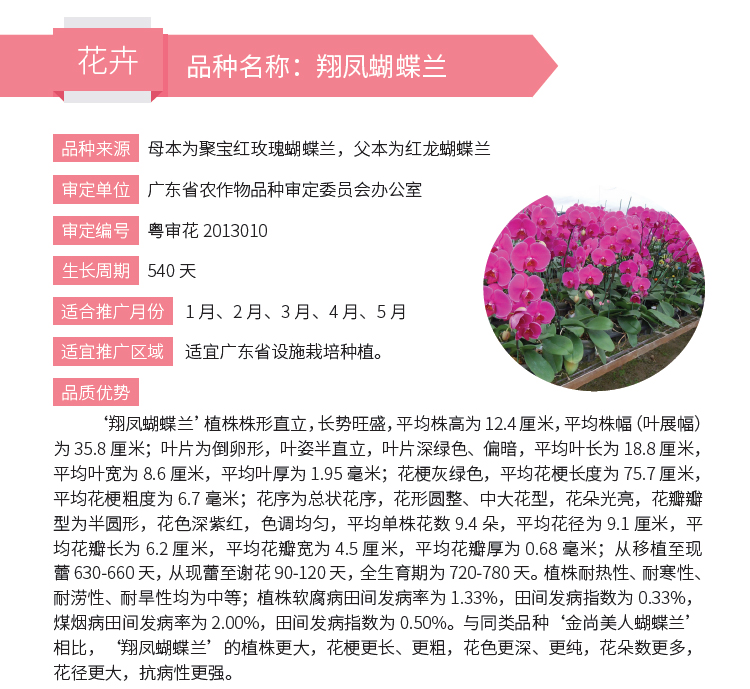 花卉

品种名称：翔凤蝴蝶兰

品种来源 母本为聚宝红玫瑰蝴蝶兰，父本为红龙蝴蝶兰

审定单位 广东省农作物品种审定委员会办公室

审定编号 粤审花 2013010

生长周期 540 天

适合推广月份 1 月、2 月、3 月、4 月、5 月

适宜推广区域 适宜广东省设施栽培种植。

品质优势

‘翔凤蝴蝶兰’植株株形直立，长势旺盛，平均株高为 12.4 厘米，平均株幅（叶展幅）为 35.8 厘米；叶片为倒卵形，叶姿半直立，叶片深绿色、偏暗，平均叶长为 18.8 厘米，平均叶宽为 8.6 厘米，平均叶厚为 1.95 毫米；花梗灰绿色，平均花梗长度为 75.7 厘米，平均花梗粗度为 6.7 毫米；花序为总状花序，花形圆整、中大花型，花朵光亮，花瓣瓣型为半圆形，花色深紫红，色调均匀，平均单株花数 9.4 朵，平均花径为 9.1 厘米，平均花瓣长为 6.2 厘米，平均花瓣宽为 4.5 厘米，平均花瓣厚为 0.68 毫米；从移植至现蕾 630-660 天，从现蕾至谢花 90-120 天，全生育期为 720-780 天。植株耐热性、耐寒性、耐涝性、耐旱性均为中等；植株软腐病田间发病率为 1.33%，田间发病指数为 0.33%，煤烟病田间发病率为 2.00%，田间发病指数为 0.50%。与同类品种‘金尚美人蝴蝶兰’相比，‘翔凤蝴蝶兰’的植株更大，花梗更长、更粗，花色更深、更纯，花朵数更多，花径更大，抗病性更强。